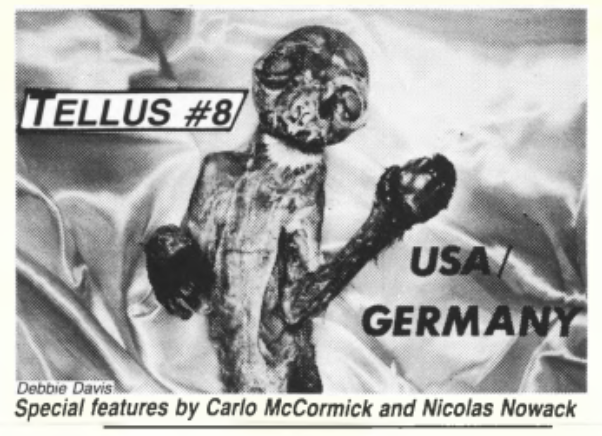 TELLUS #8

USA /

GERMANY

Debbie Davis

Special features by Carlo McCormick and Nicolas Nowack